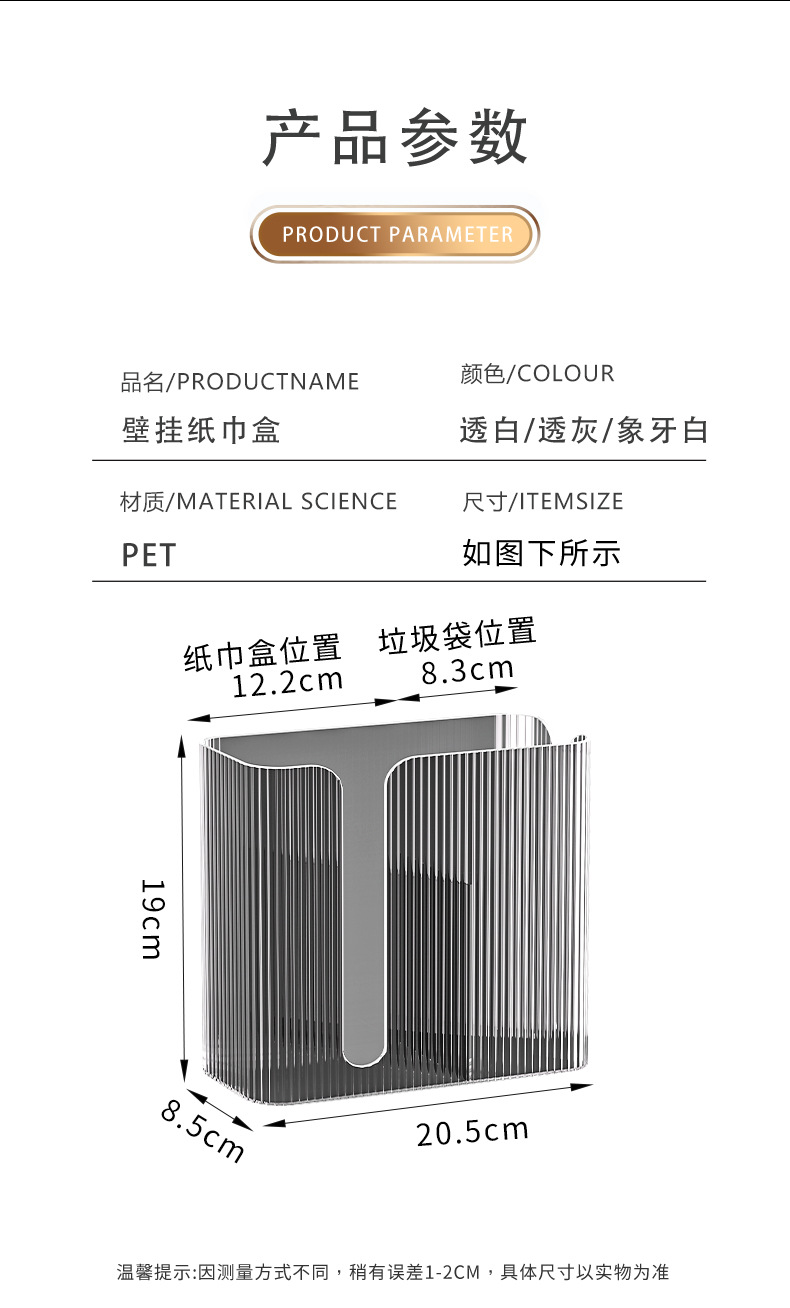 产品参数

PRODUCT PARAMETER

品名/PRODUCTNAME
壁挂纸巾盒

颜色/COLOUR
透白/透灰/象牙白

材质/MATERIAL SCIENCE
PET

尺寸/ITEMSIZE
如图下所示

纸巾盒位置
12.2cm

垃圾袋位置
8.3cm

19cm

8.5cm

20.5cm

温馨提示:因测量方式不同，稍有误差1-2CM，具体尺寸以实物为准